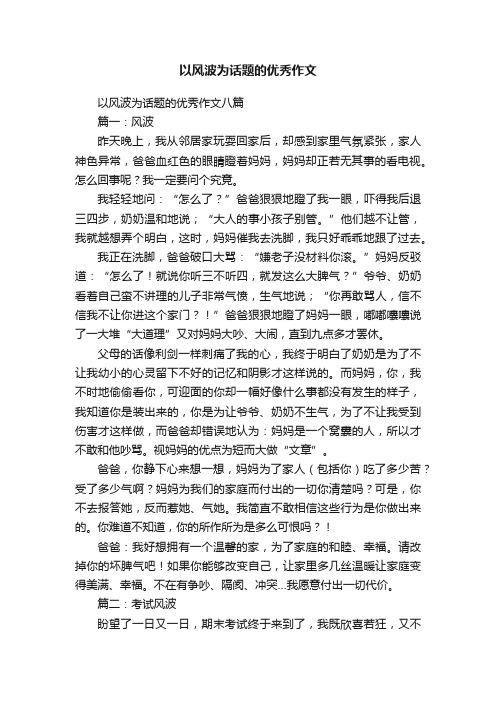 以风波为话题的优秀作文

以风波为话题的优秀作文八篇

篇一：风波

昨天晚上，我从邻居家玩耍回家后，却感到家里气氛紧张，家人神色异常，爸爸血红色的眼睛瞪着妈妈，妈妈却正若无其事的看电视。怎么回事呢？我一定要问个究竟。

我轻轻地问：“怎么了？”爸爸狠狠地瞪了我一眼，吓得我后退三四步，奶奶温和地说；“大人的事小孩子别管。”他们越不让管，我就越想弄个明白，这时，妈妈催我去洗脚，我只好乖乖地跟了过去。

我正在洗脚，爸爸破口大骂：“嫌老子没材料你滚。”妈妈反驳道：“怎么了！就说你听三不听四，就发这么大脾气？”爷爷、奶奶看着自己蛮不讲理的儿子非常气愤，生气地说；“你再敢骂人，信不信我不让你进这个家门？！”爸爸狠狠地瞪了妈妈一眼，嘟嘟囔囔说了一大堆“大道理”又对妈妈大吵、大闹，直到九点多才罢休。

父母的话像利剑一样刺痛了我的心，我终于明白了奶奶是为了不让我幼小的心灵留下不好的记忆和阴影才这样说的。而妈妈，你，我不时地偷偷看你，可迎面的你却一幅好像什么事都没有发生的样子，我知道你是装出来的，你是为让爷爷、奶奶不生气，为了不让我受到伤害才这样做，而爸爸却错误地认为：妈妈是一个窝囊的人，所以才不敢和他吵骂。视妈妈的优点为短而大做“文章”。

爸爸，你静下心来想一想，妈妈为了家人（包括你）吃了多少苦？受了多少气啊？妈妈为我们的家庭而付出的一切你清楚吗？可是，你不去报答她，反而惹她、气她。我简直不敢相信这些行为是你做出来的。你难道不知道，你的所作所为是多么可恨吗？！

爸爸：我好想拥有一个温馨的家，为了家庭的和睦、幸福。请改掉你的坏脾气吧！如果你能够改变自己，让家里多几丝温暖让家庭变得美满、幸福。不在有争吵、隔阂、冲突...我愿意付出一切代价。

篇二：考试风波

盼望了一日又一日，期末考试终于来到了，我既欣喜若狂，又不